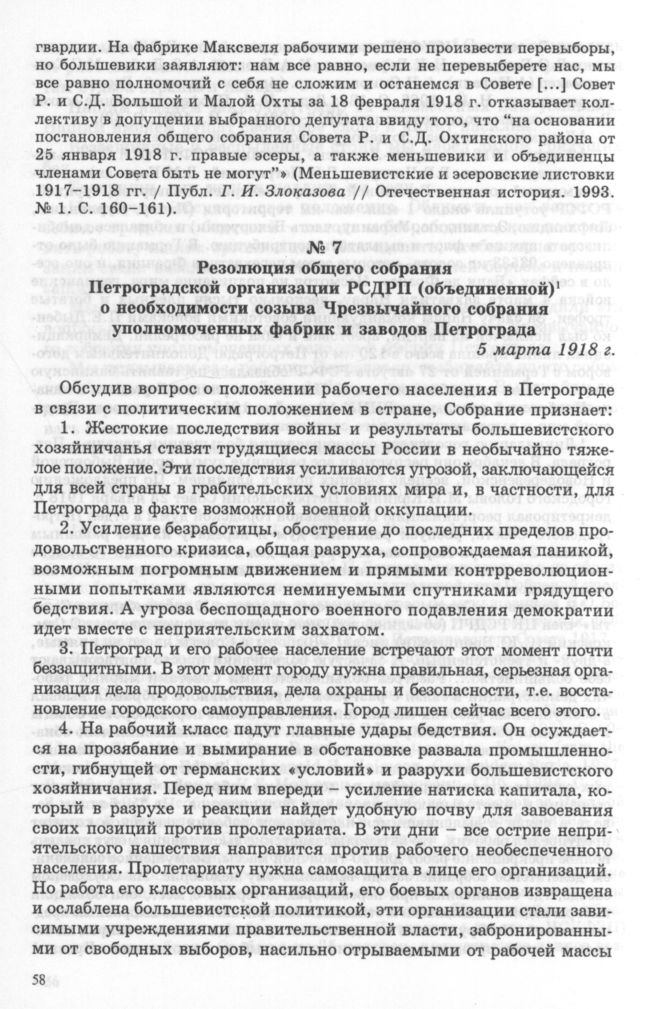 гвардии. На фабрике Максвеля рабочими решено произвести перевыборы, но большевики заявляют: нам все равно, если не перевыберете нас, мы все равно полномочий с себя не сложим и останемся в Совете [...] Совет Р. и С.Д. Большой и Малой Охты за 18 февраля 1918 г. отказывает коллективу в допущении выбранного депутата ввиду того, что "на основании постановления общего собрания Совета Р. и С.Д. Охтинского района от 25 января 1918 г. правые эсеры, а также меньшевики и объединенцы членами Совета быть не могут"» (Меньшевистские и эсеровские листовки 1917–1918 гг. / Публ. Г. И. Злоказова // Отечественная история. 1993. № 1. С. 160–161).

№ 7

Резолюция общего собрания Петроградской организации РСДРП (объединенной)$^1$ о необходимости созыва Чрезвычайного собрания уполномоченных фабрик и заводов Петрограда

5 марта 1918 г.

Обсудив вопрос о положении рабочего населения в Петрограде в связи с политическим положением в стране, Собрание признает:

1. Жестокие последствия войны и результаты большевистского хозяйничанья ставят трудящиеся массы России в необычайно тяжелое положение. Эти последствия усиливаются угрозой, заключающейся для всей страны в грабительских условиях мира и, в частности, для Петрограда в факте возможной военной оккупации.

2. Усиление безработицы, обострение до последних пределов продовольственного кризиса, общая разруха, сопровождаемая паникой, возможным погромным движением и прямыми контрреволюционными попытками являются неминуемыми спутниками грядущего бедствия. А угроза беспощадного военного подавления демократии идет вместе с неприятельским захватом.

3. Петроград и его рабочее население встречают этот момент почти беззащитными. В этот момент городу нужна правильная, серьезная организация дела продовольствия, дела охраны и безопасности, т.е. восстановление городского самоуправления. Город лишен сейчас всего этого.

4. На рабочий класс падут главные удары бедствия. Он осуждается на прозябание и вымирание в обстановке развала промышленности, гибнущей от германских «условий» и разрухи большевистского хозяйничания. Перед ним впереди – усиление натиска капитала, который в разрухе и реакции найдет удобную почву для завоевания своих позиций против пролетариата. В эти дни – все острие неприятельского нашествия направится против рабочего необеспеченного населения. Пролетариату нужна самозащита в лице его организаций. Но работа его классовых организаций, его боевых органов извращена и ослаблена большевистской политикой, эти организации стали зависимыми учреждениями правительственной власти, забронированными от свободных выборов, насильно отрываемыми от рабочей массы

58